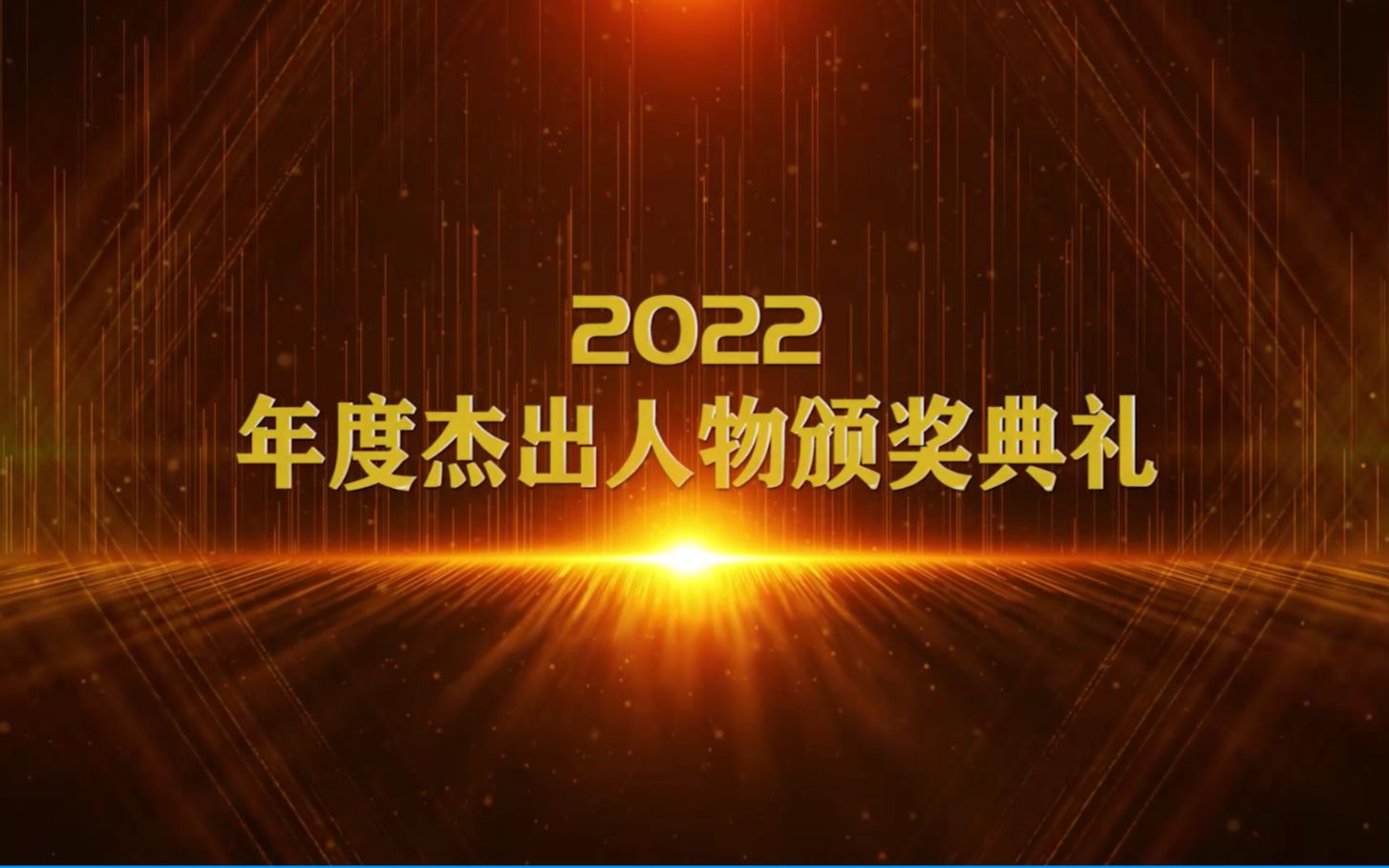 2022
年度杰出人物颁奖典礼